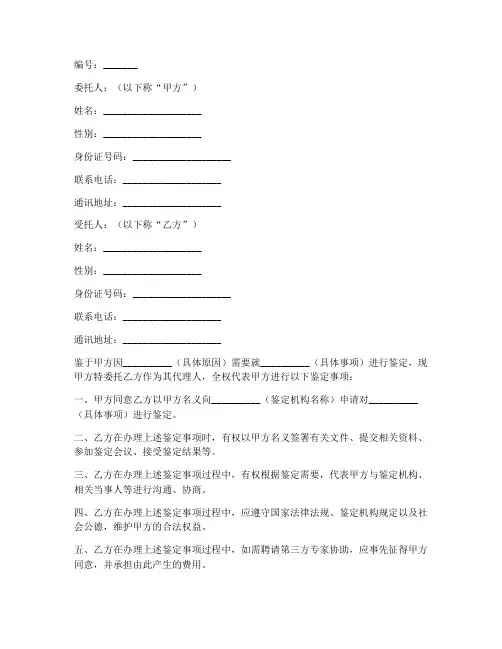 编号：______

委托人：（以下称“甲方”）

姓名：__________________

性别：__________________

身份证号码：__________________

联系电话：__________________

通讯地址：__________________

受托人：（以下称“乙方”）

姓名：__________________

性别：__________________

身份证号码：__________________

联系电话：__________________

通讯地址：__________________

鉴于甲方因__________（具体原因）需要就__________（具体事项）进行鉴定，现甲方特委托乙方作为其代理人，全权代表甲方进行以下鉴定事项：

一、甲方同意乙方以甲方名义向__________（鉴定机构名称）申请对__________（具体事项）进行鉴定。

二、乙方在办理上述鉴定事项时，有权以甲方名义签署有关文件、提交相关资料、参加鉴定会议、接受鉴定结果等。

三、乙方在办理上述鉴定事项过程中，有权根据鉴定需要，代表甲方与鉴定机构、相关当事人等进行沟通、协商。

四、乙方在办理上述鉴定事项过程中，应遵守国家法律法规、鉴定机构规定以及社会公德，维护甲方的合法权益。

五、乙方在办理上述鉴定事项过程中，如需聘请第三方专家协助，应事先征得甲方同意，并承担由此产生的费用。